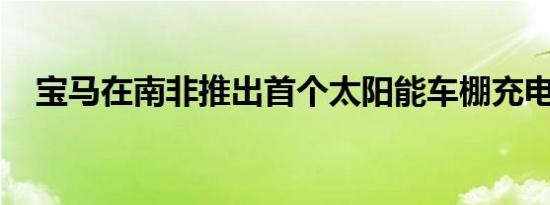 宝马在南非推出首个太阳能车棚充电